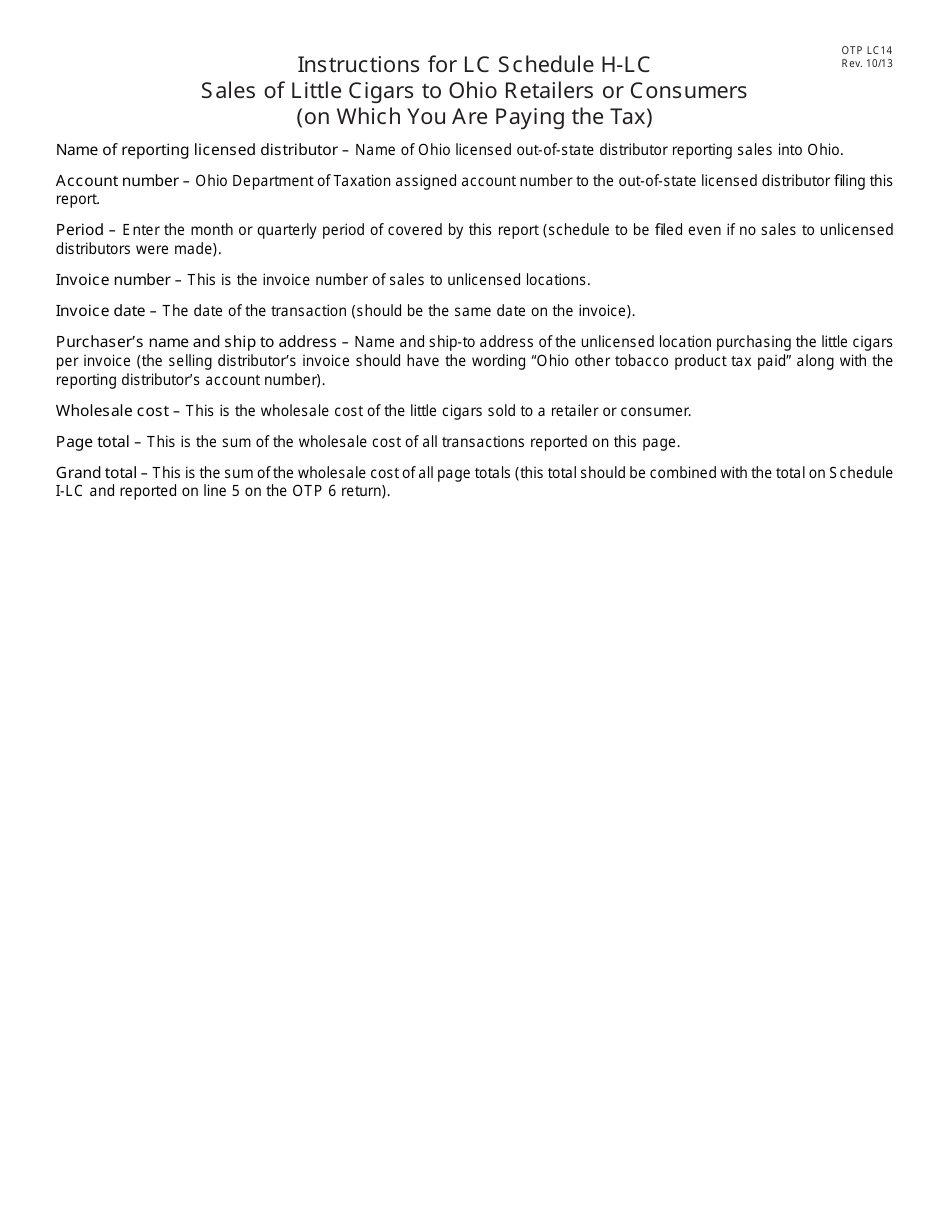 OTP LC14
Rev. 10/13

Instructions for LC Schedule H-LC
Sales of Little Cigars to Ohio Retailers or Consumers
(on Which You Are Paying the Tax)

Name of reporting licensed distributor – Name of Ohio licensed out-of-state distributor reporting sales into Ohio.

Account number – Ohio Department of Taxation assigned account number to the out-of-state licensed distributor filing this report.

Period – Enter the month or quarterly period of covered by this report (schedule to be filed even if no sales to unlicensed distributors were made).

Invoice number – This is the invoice number of sales to unlicensed locations.

Invoice date – The date of the transaction (should be the same date on the invoice).

Purchaser's name and ship to address – Name and ship-to address of the unlicensed location purchasing the little cigars per invoice (the selling distributor's invoice should have the wording "Ohio other tobacco product tax paid" along with the reporting distributor's account number).

Wholesale cost – This is the wholesale cost of the little cigars sold to a retailer or consumer.

Page total – This is the sum of the wholesale cost of all transactions reported on this page.

Grand total – This is the sum of the wholesale cost of all page totals (this total should be combined with the total on Schedule I-LC and reported on line 5 on the OTP 6 return).